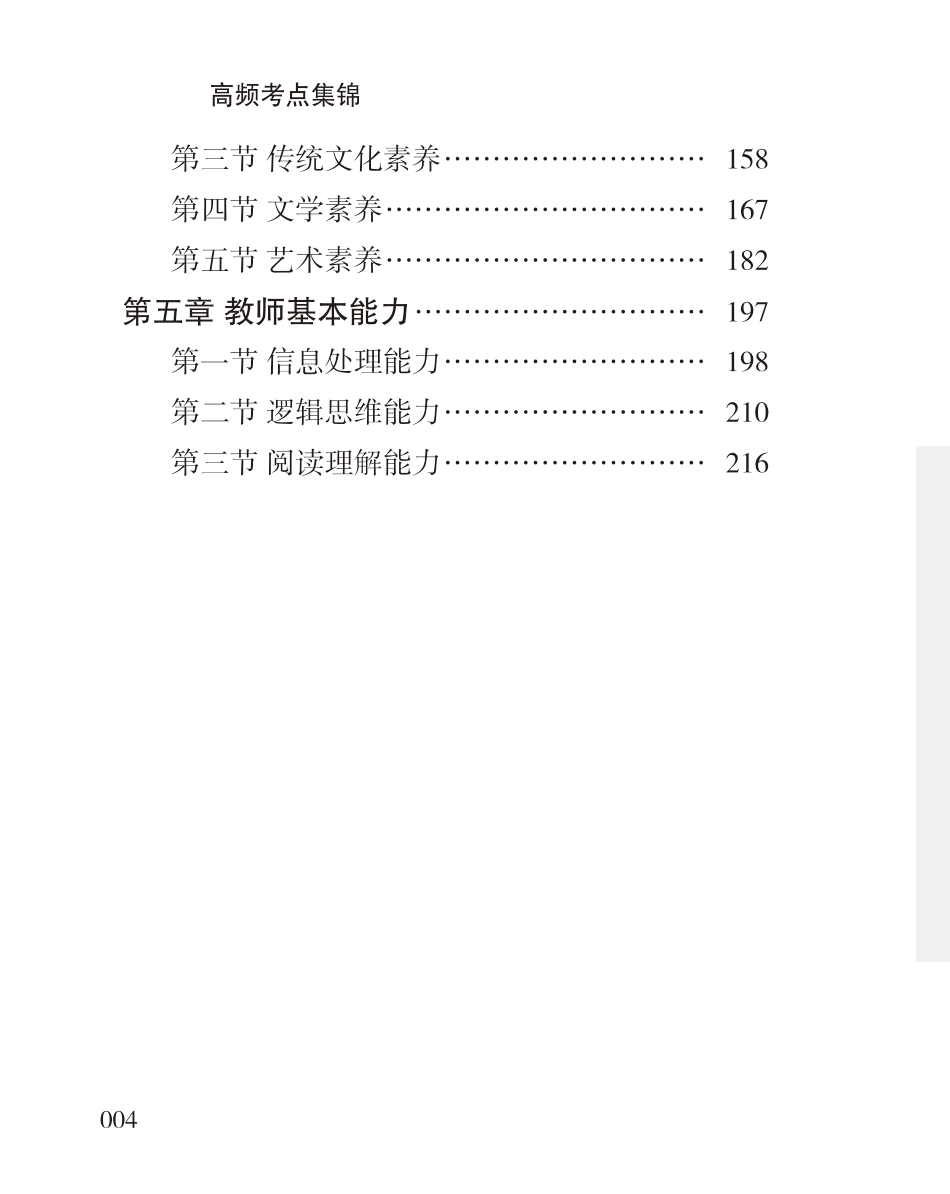 高频考点集锦

第三节 传统文化素养 158
第四节 文学素养 167
第五节 艺术素养 182
第五章 教师基本能力 197
第一节 信息处理能力 198
第二节 逻辑思维能力 210
第三节 阅读理解能力 216

004